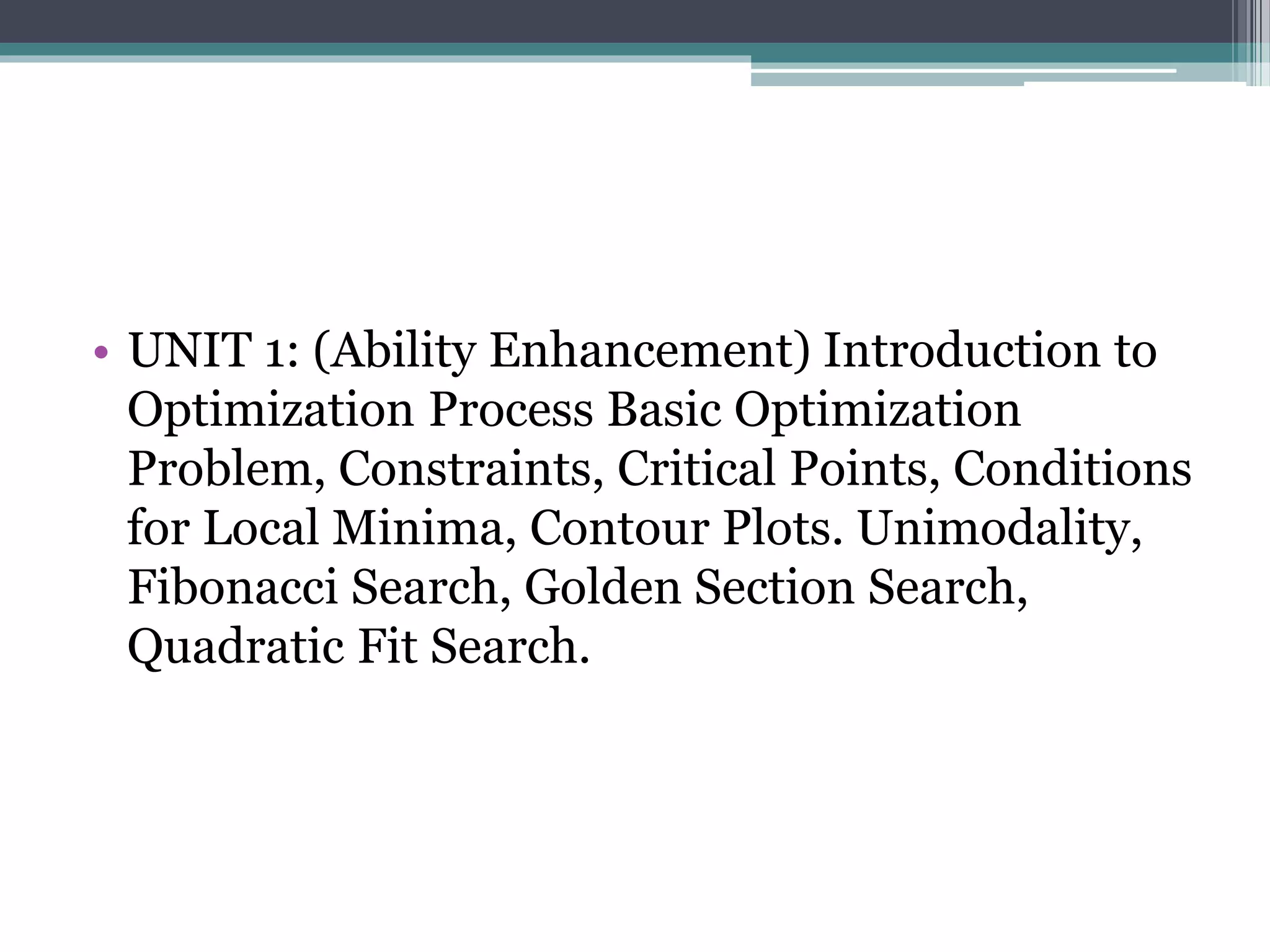 • UNIT 1: (Ability Enhancement) Introduction to Optimization Process Basic Optimization Problem, Constraints, Critical Points, Conditions for Local Minima, Contour Plots. Unimodality, Fibonacci Search, Golden Section Search, Quadratic Fit Search.